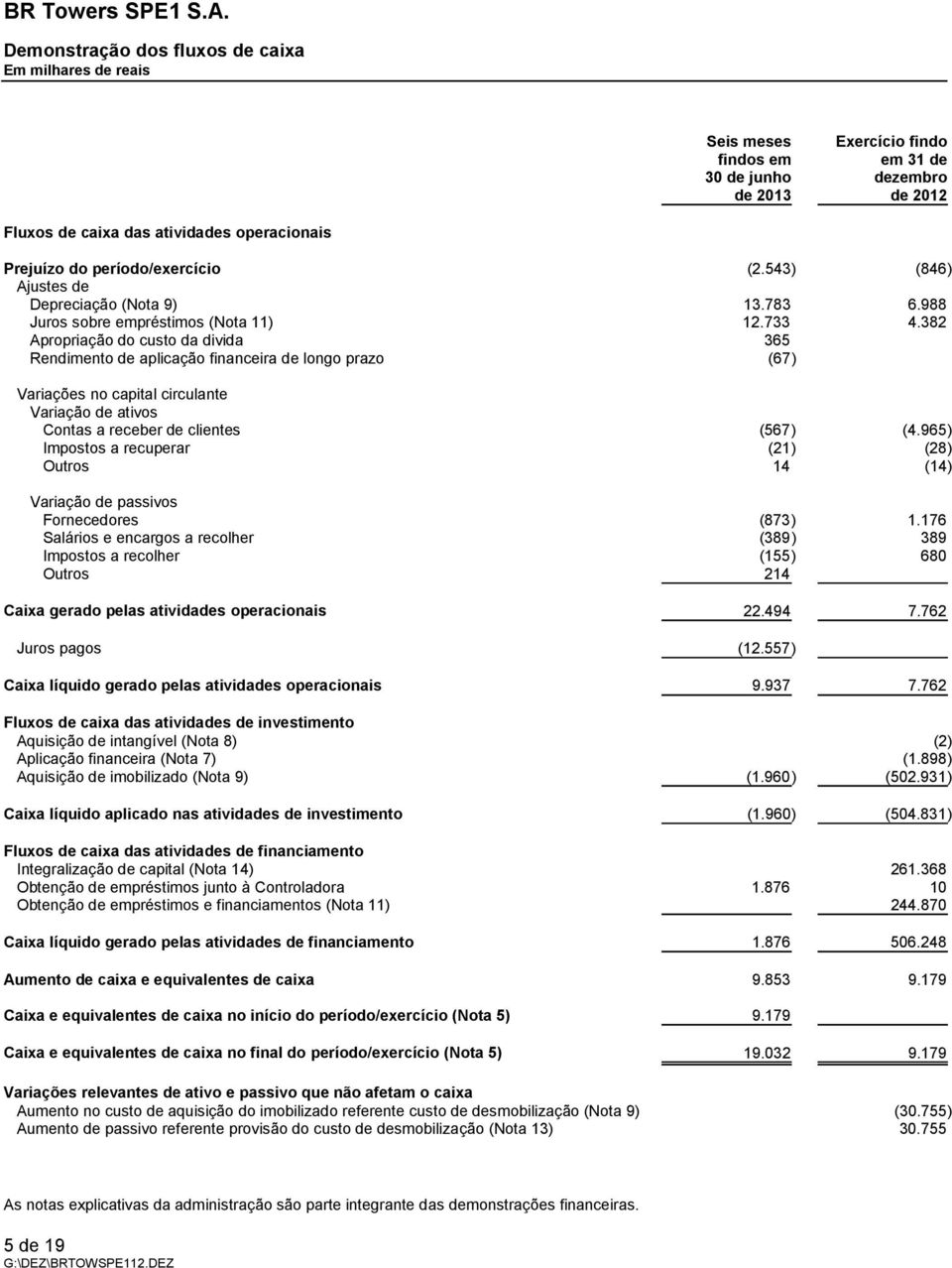 BR Towers SPE1 S.A.

Demonstração dos fluxos de caixa
Em milhares de reais

| | Seis meses findos em 30 de junho de 2013 | Exercício findo em 31 de dezembro de 2012 |
|---|---|---|
| Fluxos de caixa das atividades operacionais | | |
| Prejuízo do período/exercício | (2.543) | (846) |
| Ajustes de | | |
| Depreciação (Nota 9) | 13.783 | 6.988 |
| Juros sobre empréstimos (Nota 11) | 12.733 | 4.382 |
| Apropriação do custo da divida | 365 | |
| Rendimento de aplicação financeira de longo prazo | (67) | |
| Variações no capital circulante | | |
| Variação de ativos | | |
| Contas a receber de clientes | (567) | (4.965) |
| Impostos a recuperar | (21) | (28) |
| Outros | 14 | (14) |
| Variação de passivos | | |
| Fornecedores | (873) | 1.176 |
| Salários e encargos a recolher | (389) | 389 |
| Impostos a recolher | (155) | 680 |
| Outros | 214 | |
| Caixa gerado pelas atividades operacionais | 22.494 | 7.762 |
| Juros pagos | (12.557) | |
| Caixa líquido gerado pelas atividades operacionais | 9.937 | 7.762 |
| Fluxos de caixa das atividades de investimento | | |
| Aquisição de intangível (Nota 8) | | (2) |
| Aplicação financeira (Nota 7) | | (1.898) |
| Aquisição de imobilizado (Nota 9) | (1.960) | (502.931) |
| Caixa líquido aplicado nas atividades de investimento | (1.960) | (504.831) |
| Fluxos de caixa das atividades de financiamento | | |
| Integralização de capital (Nota 14) | | 261.368 |
| Obtenção de empréstimos junto à Controladora | 1.876 | 10 |
| Obtenção de empréstimos e financiamentos (Nota 11) | | 244.870 |
| Caixa líquido gerado pelas atividades de financiamento | 1.876 | 506.248 |
| Aumento de caixa e equivalentes de caixa | 9.853 | 9.179 |
| Caixa e equivalentes de caixa no início do período/exercício (Nota 5) | 9.179 | |
| Caixa e equivalentes de caixa no final do período/exercício (Nota 5) | 19.032 | 9.179 |
| Variações relevantes de ativo e passivo que não afetam o caixa | | |
| Aumento no custo de aquisição do imobilizado referente custo de desmobilização (Nota 9) | | (30.755) |
| Aumento de passivo referente provisão do custo de desmobilização (Nota 13) | | 30.755 |

As notas explicativas da administração são parte integrante das demonstrações financeiras.

5 de 19
G:\DEZ\BRTOWSPE112.DEZ